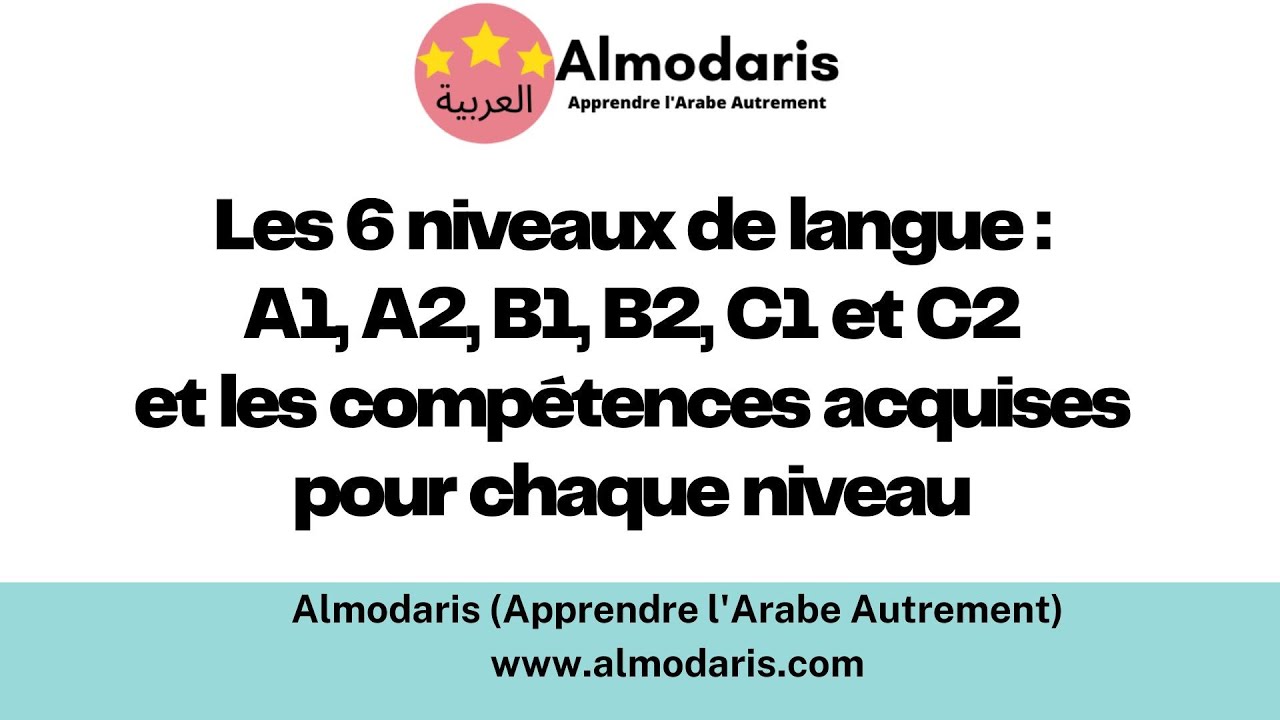 العربية
Almodaris
Apprendre l'Arabe Autrement

Les 6 niveaux de langue :
A1, A2, B1, B2, C1 et C2
et les compétences acquises
pour chaque niveau

Almodaris (Apprendre l'Arabe Autrement)
www.almodaris.com